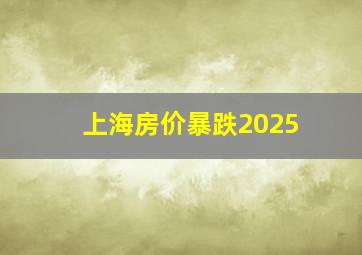 上海房价暴跌2025